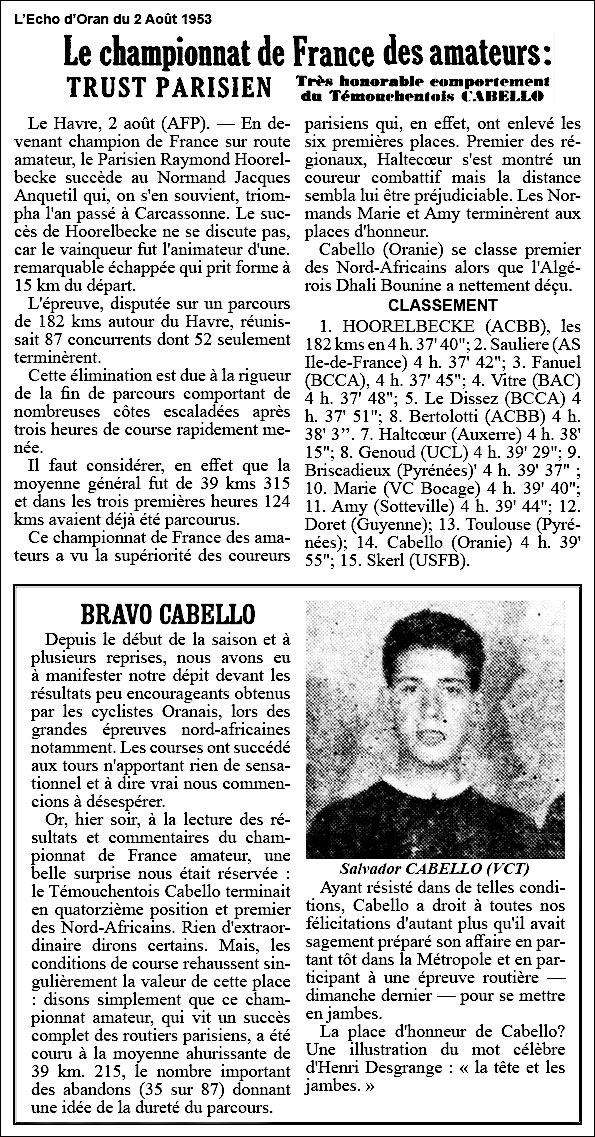 L'Echo d'Oran du 2 Août 1953

Le championnat de France des amateurs:

TRUST PARISIEN

Très honorable comportement du Témouchentois CABELLO

Le Havre, 2 août (AFP). — En devenant champion de France sur route amateur, le Parisien Raymond Hoorelbecke succède au Normand Jacques Anquetil qui, on s'en souvient, triompha l'an passé à Carcassonne. Le succès de Hoorelbecke ne se discute pas, car le vainqueur fut l'animateur d'une. remarquable échappée qui prit forme à 15 km du départ.

L'épreuve, disputée sur un parcours de 182 kms autour du Havre, réunissait 87 concurrents dont 52 seulement terminèrent.

Cette élimination est due à la rigueur de la fin de parcours comportant de nombreuses côtes escaladées après trois heures de course rapidement menée.

Il faut considérer, en effet que la moyenne général fut de 39 kms 315 et dans les trois premières heures 124 kms avaient déjà été parcourus.

Ce championnat de France des amateurs a vu la supériorité des coureurs parisiens qui, en effet, ont enlevé les six premières places. Premier des régionaux, Haltecœur s'est montré un coureur combattif mais la distance sembla lui être préjudiciable. Les Normands Marie et Amy terminèrent aux places d'honneur.

Cabello (Oranie) se classe premier des Nord-Africains alors que l'Algérois Dhali Bounine a nettement déçu.

CLASSEMENT

1. HOORELBECKE (ACBB), les 182 kms en 4 h. 37' 40"; 2. Sauliere (AS Ile-de-France) 4 h. 37' 42"; 3. Fanuel (BCCA), 4 h. 37' 45"; 4. Vitre (BAC) 4 h. 37' 48"; 5. Le Dissez (BCCA) 4 h. 37' 51"; 8. Bertolotti (ACBB) 4 h. 38' 3". 7. Haltcœur (Auxerre) 4 h. 38' 15"; 8. Genoud (UCL) 4 h. 39' 29"; 9. Briscadieux (Pyrénées)' 4 h. 39' 37" ; 10. Marie (VC Bocage) 4 h. 39' 40"; 11. Amy (Sotteville) 4 h. 39' 44"; 12. Doret (Guyenne); 13. Toulouse (Pyrénées); 14. Cabello (Oranie) 4 h. 39' 55"; 15. Skerl (USFB).

BRAVO CABELLO

Depuis le début de la saison et à plusieurs reprises, nous avons eu à manifester notre dépit devant les résultats peu encourageants obtenus par les cyclistes Oranais, lors des grandes épreuves nord-africaines notamment. Les courses ont succédé aux tours n'apportant rien de sensationnel et à dire vrai nous commencions à désespérer.

Or, hier soir, à la lecture des résultats et commentaires du championnat de France amateur, une belle surprise nous était réservée : le Témouchentois Cabello terminait en quatorzième position et premier des Nord-Africains. Rien d'extraordinaire dirons certains. Mais, les conditions de course rehaussent singulièrement la valeur de cette place : disons simplement que ce championnat amateur, qui vit un succès complet des routiers parisiens, a été couru à la moyenne ahurissante de 39 km. 215, le nombre important des abandons (35 sur 87) donnant une idée de la dureté du parcours.

Salvador CABELLO (VCT)

Ayant résisté dans de telles conditions, Cabello a droit à toutes nos félicitations d'autant plus qu'il avait sagement préparé son affaire en partant tôt dans la Métropole et en participant à une épreuve routière — dimanche dernier — pour se mettre en jambes.

La place d'honneur de Cabello? Une illustration du mot célèbre d'Henri Desgrange : « la tête et les jambes. »